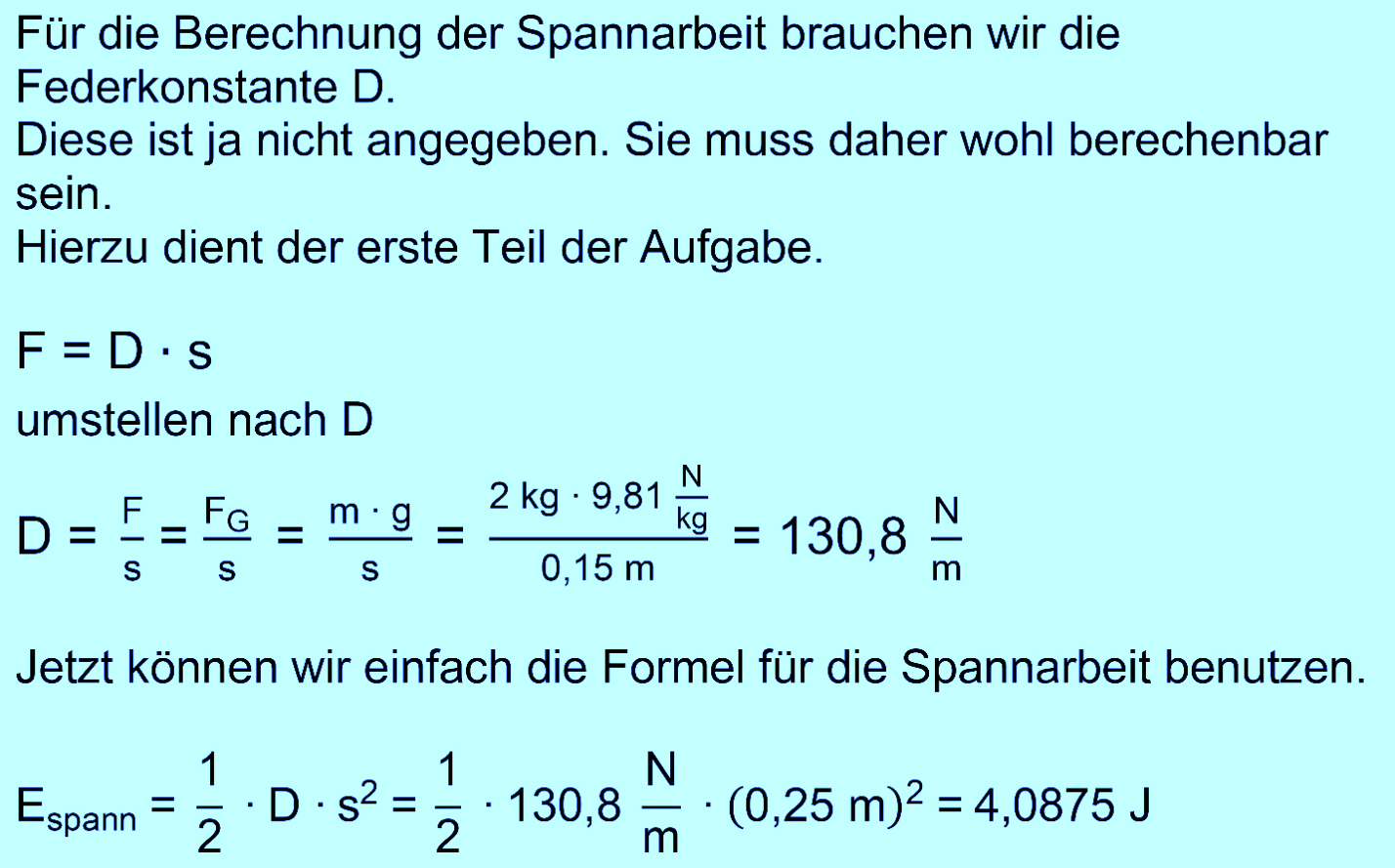 Für die Berechnung der Spannarbeit brauchen wir die Federkonstante D.

Diese ist ja nicht angegeben. Sie muss daher wohl berechenbar sein.

Hierzu dient der erste Teil der Aufgabe.

$F = D \cdot s$

umstellen nach D

$D = \frac{F}{s} = \frac{F_G}{s} = \frac{m \cdot g}{s} = \frac{2 kg \cdot 9,81 \frac{N}{kg}}{0,15 m} = 130,8 \frac{N}{m}$

Jetzt können wir einfach die Formel für die Spannarbeit benutzen.

$E_{spann} = \frac{1}{2} \cdot D \cdot s^2 = \frac{1}{2} \cdot 130,8 \frac{N}{m} \cdot (0,25 m)^2 = 4,0875 J$